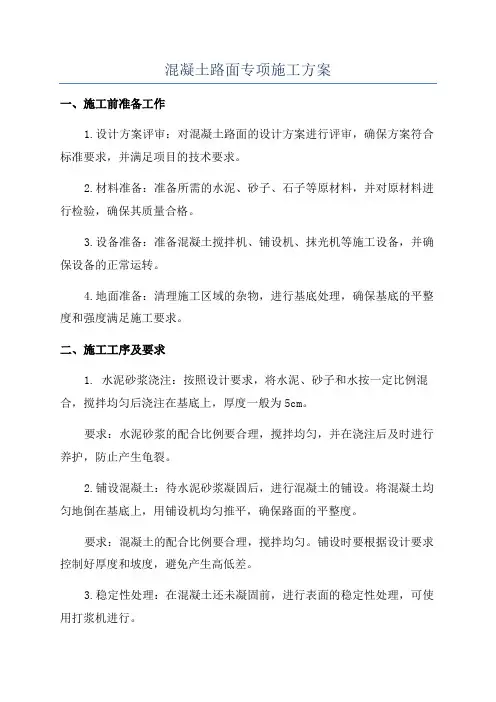 混凝土路面专项施工方案

一、施工前准备工作

1.设计方案评审：对混凝土路面的设计方案进行评审，确保方案符合标准要求，并满足项目的技术要求。

2.材料准备：准备所需的水泥、砂子、石子等原材料，并对原材料进行检验，确保其质量合格。

3.设备准备：准备混凝土搅拌机、铺设机、抹光机等施工设备，并确保设备的正常运转。

4.地面准备：清理施工区域的杂物，进行基底处理，确保基底的平整度和强度满足施工要求。

二、施工工序及要求

1. 水泥砂浆浇注：按照设计要求，将水泥、砂子和水按一定比例混合，搅拌均匀后浇注在基底上，厚度一般为5cm。

要求：水泥砂浆的配合比例要合理，搅拌均匀，并在浇注后及时进行养护，防止产生龟裂。

2.铺设混凝土：待水泥砂浆凝固后，进行混凝土的铺设。将混凝土均匀地倒在基底上，用铺设机均匀推平，确保路面的平整度。

要求：混凝土的配合比例要合理，搅拌均匀。铺设时要根据设计要求控制好厚度和坡度，避免产生高低差。

3.稳定性处理：在混凝土还未凝固前，进行表面的稳定性处理，可使用打浆机进行。